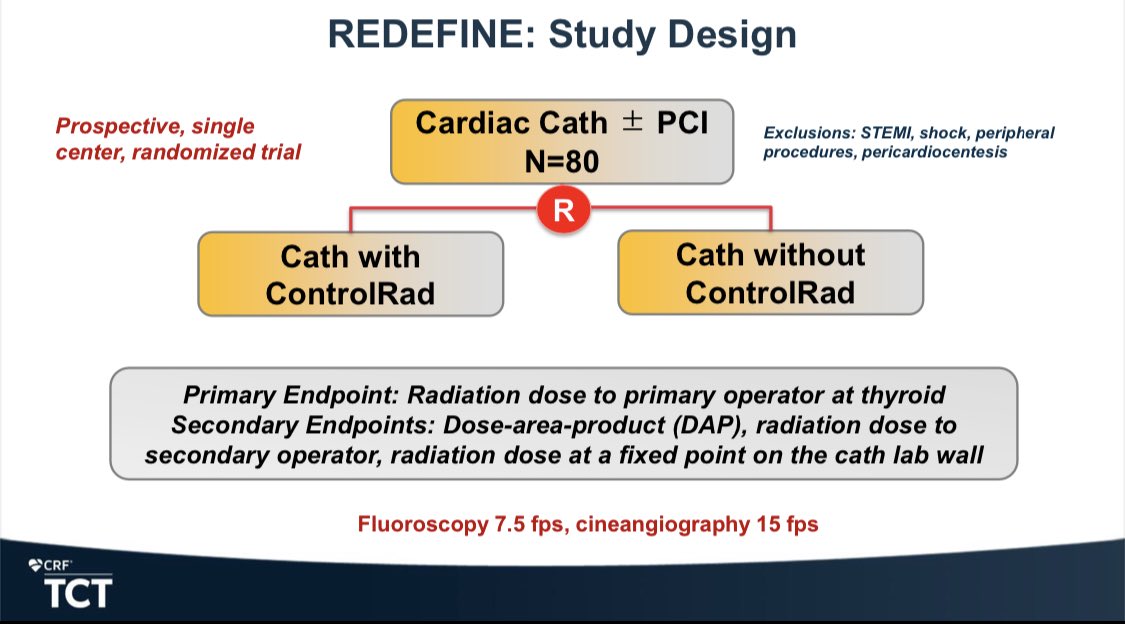 REDEFINE: Study Design

Prospective, single center, randomized trial

Cardiac Cath ± PCI
N=80

Exclusions: STEMI, shock, peripheral procedures, pericardiocentesis

R

Cath with ControlRad

Cath without ControlRad

Primary Endpoint: Radiation dose to primary operator at thyroid
Secondary Endpoints: Dose-area-product (DAP), radiation dose to secondary operator, radiation dose at a fixed point on the cath lab wall

Fluoroscopy 7.5 fps, cineangiography 15 fps

CRF
TCT